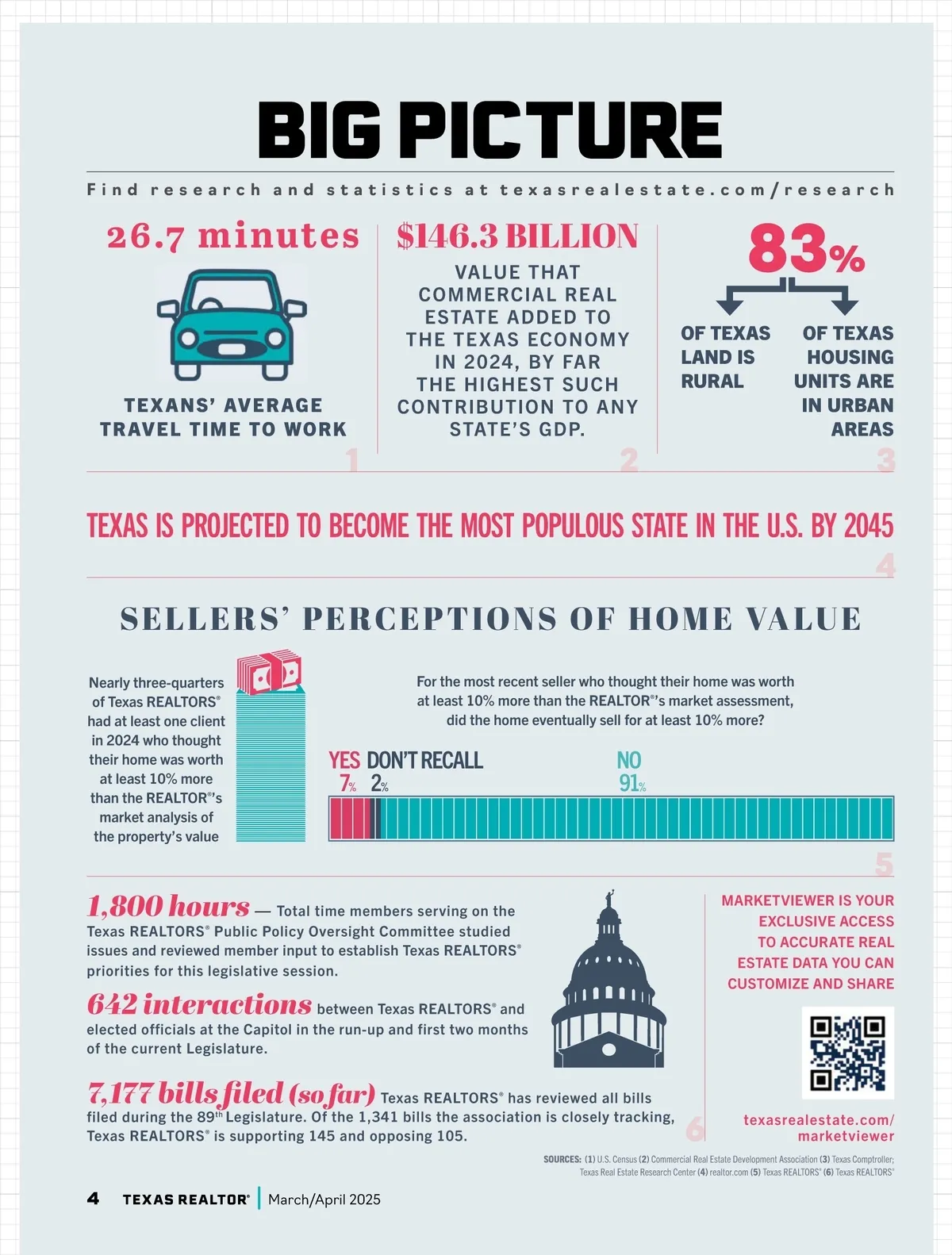 BIG PICTURE

Find research and statistics at texasrealestate.com/research

26.7 minutes

TEXANS' AVERAGE TRAVEL TIME TO WORK

1

$146.3 BILLION

VALUE THAT COMMERCIAL REAL ESTATE ADDED TO THE TEXAS ECONOMY IN 2024, BY FAR THE HIGHEST SUCH CONTRIBUTION TO ANY STATE'S GDP.

2

83%

OF TEXAS LAND IS RURAL

OF TEXAS HOUSING UNITS ARE IN URBAN AREAS

3

TEXAS IS PROJECTED TO BECOME THE MOST POPULOUS STATE IN THE U.S. BY 2045

4

SELLERS' PERCEPTIONS OF HOME VALUE

Nearly three-quarters of Texas REALTORS® had at least one client in 2024 who thought their home was worth at least 10% more than the REALTOR®'s market analysis of the property's value

For the most recent seller who thought their home was worth at least 10% more than the REALTOR®'s market assessment, did the home eventually sell for at least 10% more?

YES 7%

DON'T RECALL 2%

NO 91%

5

1,800 hours — Total time members serving on the Texas REALTORS® Public Policy Oversight Committee studied issues and reviewed member input to establish Texas REALTORS® priorities for this legislative session.

642 interactions between Texas REALTORS® and elected officials at the Capitol in the run-up and first two months of the current Legislature.

7,177 bills filed (so far) Texas REALTORS® has reviewed all bills filed during the 89th Legislature. Of the 1,341 bills the association is closely tracking, Texas REALTORS® is supporting 145 and opposing 105.

6

MARKETVIEWER IS YOUR EXCLUSIVE ACCESS TO ACCURATE REAL ESTATE DATA YOU CAN CUSTOMIZE AND SHARE

texasrealestate.com/marketviewer

SOURCES: (1) U.S. Census (2) Commercial Real Estate Development Association (3) Texas Comptroller; Texas Real Estate Research Center (4) realtor.com (5) Texas REALTORS® (6) Texas REALTORS®

4 TEXAS REALTOR® | March/April 2025